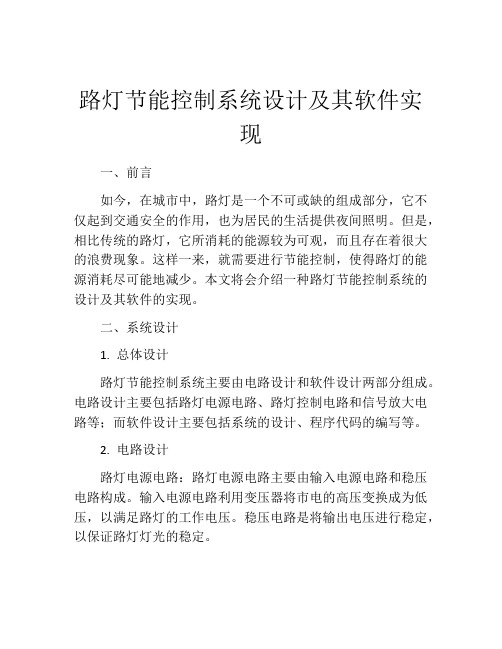 路灯节能控制系统设计及其软件实现

一、前言

如今，在城市中，路灯是一个不可或缺的组成部分，它不仅起到交通安全的作用，也为居民的生活提供夜间照明。但是，相比传统的路灯，它所消耗的能源较为可观，而且存在着很大的浪费现象。这样一来，就需要进行节能控制，使得路灯的能源消耗尽可能地减少。本文将会介绍一种路灯节能控制系统的设计及其软件的实现。

二、系统设计

1. 总体设计

路灯节能控制系统主要由电路设计和软件设计两部分组成。电路设计主要包括路灯电源电路、路灯控制电路和信号放大电路等；而软件设计主要包括系统的设计、程序代码的编写等。

2. 电路设计

路灯电源电路：路灯电源电路主要由输入电源电路和稳压电路构成。输入电源电路利用变压器将市电的高压变换成为低压，以满足路灯的工作电压。稳压电路是将输出电压进行稳定，以保证路灯灯光的稳定。